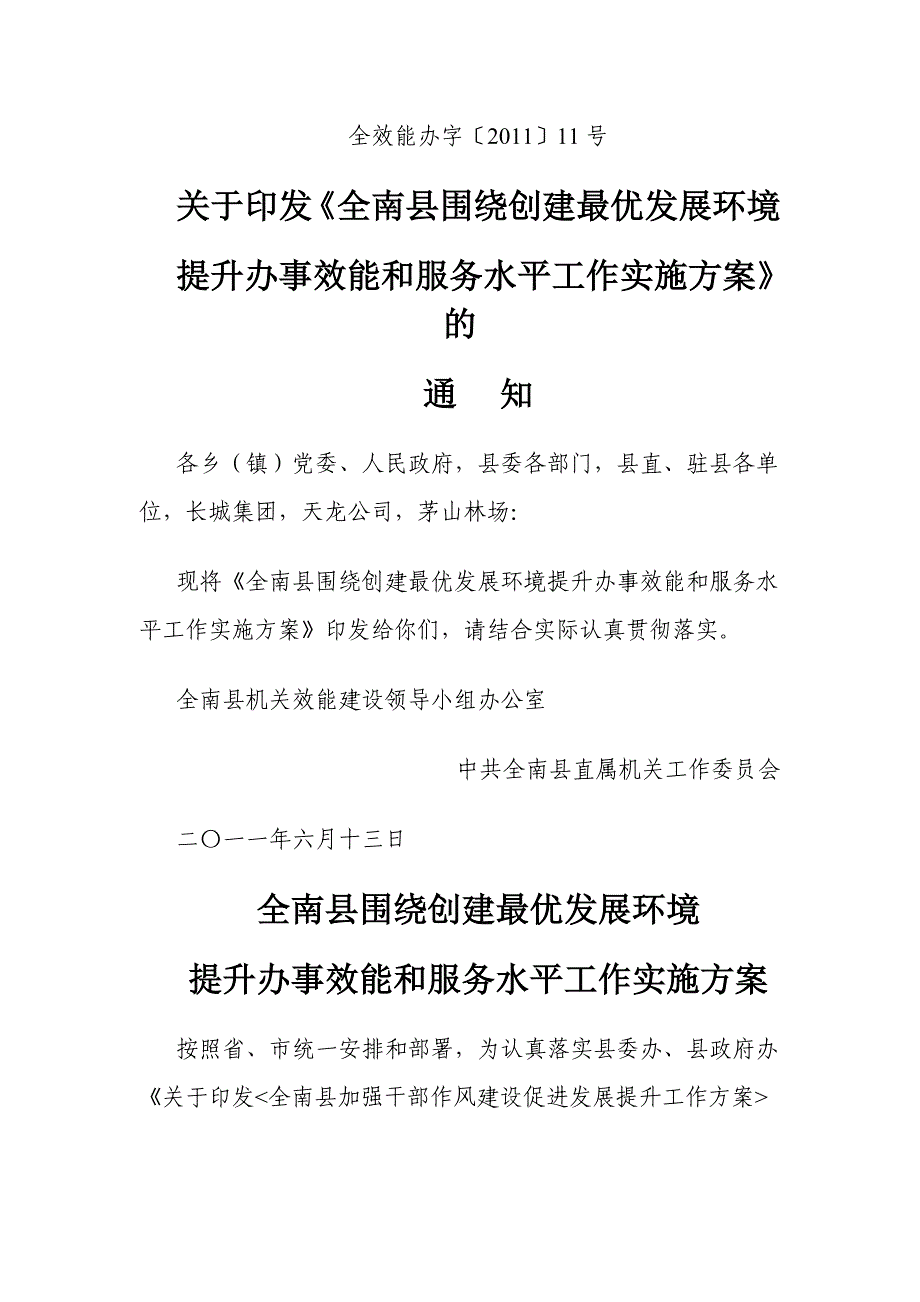 全效能办字〔2011〕11号

关于印发《全南县围绕创建最优发展环境提升办事效能和服务水平工作实施方案》的

通　知

各乡（镇）党委、人民政府，县委各部门，县直、驻县各单位，长城集团，天龙公司，茅山林场:

现将《全南县围绕创建最优发展环境提升办事效能和服务水平工作实施方案》印发给你们，请结合实际认真贯彻落实。

全南县机关效能建设领导小组办公室

中共全南县直属机关工作委员会

二〇一一年六月十三日

全南县围绕创建最优发展环境

提升办事效能和服务水平工作实施方案

按照省、市统一安排和部署，为认真落实县委办、县政府办《关于印发<全南县加强干部作风建设促进发展提升工作方案>